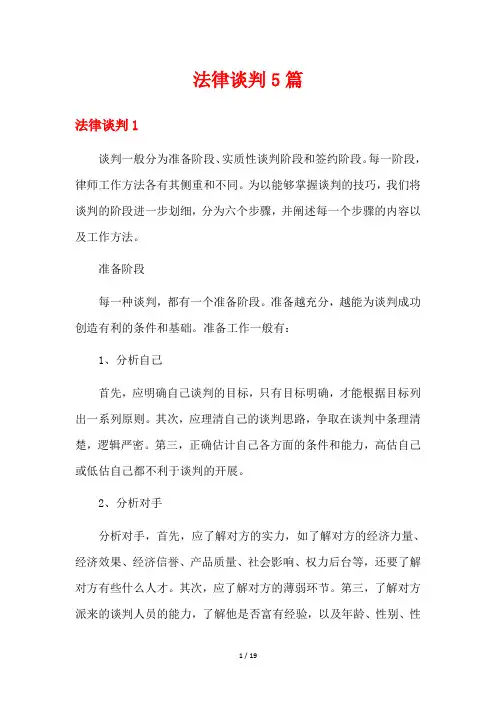 法律谈判5篇

法律谈判1

谈判一般分为准备阶段、实质性谈判阶段和签约阶段。每一阶段，律师工作方法各有其侧重和不同。为以能够掌握谈判的技巧，我们将谈判的阶段进一步划细，分为六个步骤，并阐述每一个步骤的内容以及工作方法。

准备阶段

每一种谈判，都有一个准备阶段。准备越充分，越能为谈判成功创造有利的条件和基础。准备工作一般有：

1、分析自己

首先，应明确自己谈判的目标，只有目标明确，才能根据目标列出一系列原则。其次，应理清自己的谈判思路，争取在谈判中条理清楚，逻辑严密。第三，正确估计自己各方面的条件和能力，高估自己或低估自己都不利于谈判的开展。

2、分析对手

分析对手，首先，应了解对方的实力，如了解对方的经济力量、经济效果、经济信誉、产品质量、社会影响、权力后台等，还要了解对方有些什么人才。其次，应了解对方的薄弱环节。第三，了解对方派来的谈判人员的能力，了解他是否富有经验，以及年龄、性别、性

1 / 19